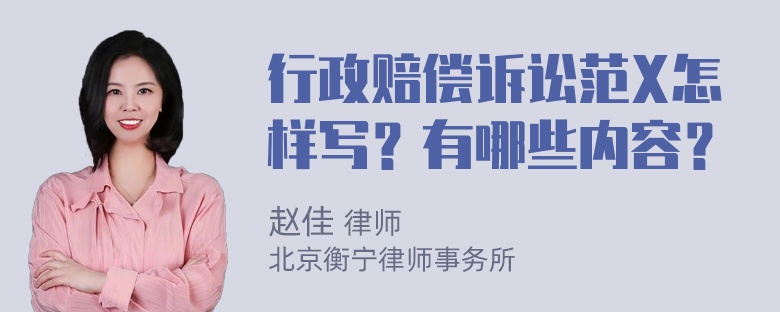 行政赔偿诉讼范X怎样写？有哪些内容？

赵佳 律师
北京衡宁律师事务所